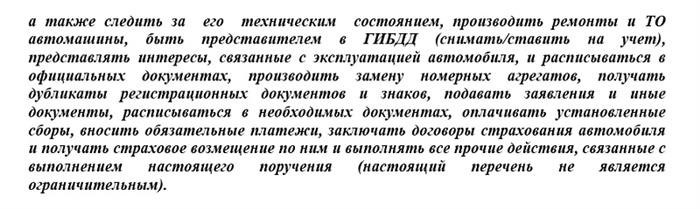 а также следить за его техническим состоянием, производить ремонты и ТО автомашины, быть представителем в ГИБДД (снимать/ставить на учет), представлять интересы, связанные с эксплуатацией автомобиля, и расписываться в официальных документах, производить замену номерных агрегатов, получать дубликаты регистрационных документов и знаков, подавать заявления и иные документы, расписываться в необходимых документах, оплачивать установленные сборы, вносить обязательные платежи, заключать договоры страхования автомобиля и получать страховое возмещение по ним и выполнять все прочие действия, связанные с выполнением настоящего поручения (настоящий перечень не является ограничительным).